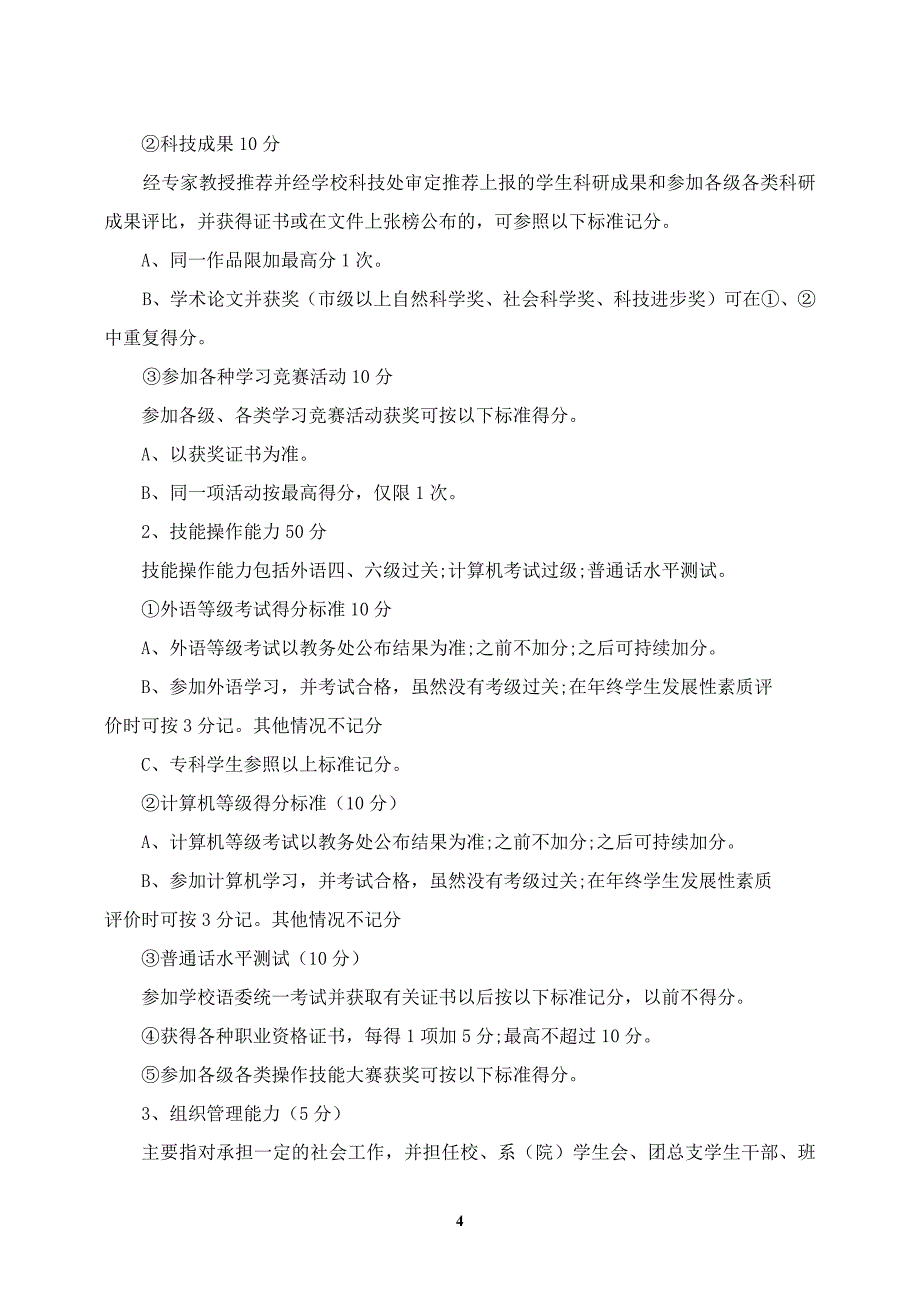 ②科技成果 10 分

经专家教授推荐并经学校科技处审定推荐上报的学生科研成果和参加各级各类科研成果评比，并获得证书或在文件上张榜公布的，可参照以下标准记分。

A、同一作品限加最高分 1 次。

B、学术论文并获奖（市级以上自然科学奖、社会科学奖、科技进步奖）可在①、②中重复得分。

③参加各种学习竞赛活动 10 分

参加各级、各类学习竞赛活动获奖可按以下标准得分。

A、以获奖证书为准。

B、同一项活动按最高得分，仅限 1 次。

2、技能操作能力 50 分

技能操作能力包括外语四、六级过关;计算机考试过级;普通话水平测试。

①外语等级考试得分标准 10 分

A、外语等级考试以教务处公布结果为准;之前不加分;之后可持续加分。

B、参加外语学习，并考试合格，虽然没有考级过关;在年终学生发展性素质评价时可按 3 分记。其他情况不记分

C、专科学生参照以上标准记分。

②计算机等级得分标准（10 分）

A、计算机等级考试以教务处公布结果为准;之前不加分;之后可持续加分。

B、参加计算机学习，并考试合格，虽然没有考级过关;在年终学生发展性素质评价时可按 3 分记。其他情况不记分

③普通话水平测试（10 分）

参加学校语委统一考试并获取有关证书以后按以下标准记分，以前不得分。

④获得各种职业资格证书，每得 1 项加 5 分;最高不超过 10 分。

⑤参加各级各类操作技能大赛获奖可按以下标准得分。

3、组织管理能力（5 分）

主要指对承担一定的社会工作，并担任校、系（院）学生会、团总支学生干部、班

4